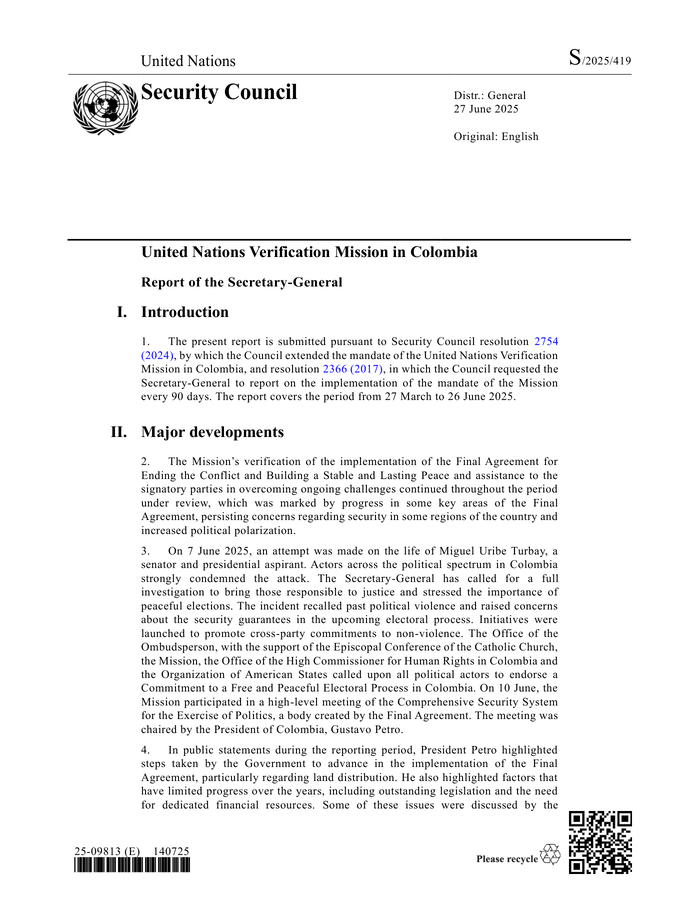 United Nations

S/2025/419

Security Council

Distr.: General
27 June 2025

Original: English

United Nations Verification Mission in Colombia

Report of the Secretary-General

I. Introduction

1. The present report is submitted pursuant to Security Council resolution 2754 (2024), by which the Council extended the mandate of the United Nations Verification Mission in Colombia, and resolution 2366 (2017), in which the Council requested the Secretary-General to report on the implementation of the mandate of the Mission every 90 days. The report covers the period from 27 March to 26 June 2025.

II. Major developments

2. The Mission's verification of the implementation of the Final Agreement for Ending the Conflict and Building a Stable and Lasting Peace and assistance to the signatory parties in overcoming ongoing challenges continued throughout the period under review, which was marked by progress in some key areas of the Final Agreement, persisting concerns regarding security in some regions of the country and increased political polarization.

3. On 7 June 2025, an attempt was made on the life of Miguel Uribe Turbay, a senator and presidential aspirant. Actors across the political spectrum in Colombia strongly condemned the attack. The Secretary-General has called for a full investigation to bring those responsible to justice and stressed the importance of peaceful elections. The incident recalled past political violence and raised concerns about the security guarantees in the upcoming electoral process. Initiatives were launched to promote cross-party commitments to non-violence. The Office of the Ombudsperson, with the support of the Episcopal Conference of the Catholic Church, the Mission, the Office of the High Commissioner for Human Rights in Colombia and the Organization of American States called upon all political actors to endorse a Commitment to a Free and Peaceful Electoral Process in Colombia. On 10 June, the Mission participated in a high-level meeting of the Comprehensive Security System for the Exercise of Politics, a body created by the Final Agreement. The meeting was chaired by the President of Colombia, Gustavo Petro.

4. In public statements during the reporting period, President Petro highlighted steps taken by the Government to advance in the implementation of the Final Agreement, particularly regarding land distribution. He also highlighted factors that have limited progress over the years, including outstanding legislation and the need for dedicated financial resources. Some of these issues were discussed by the

25-09813 (E) 140725

Please recycle